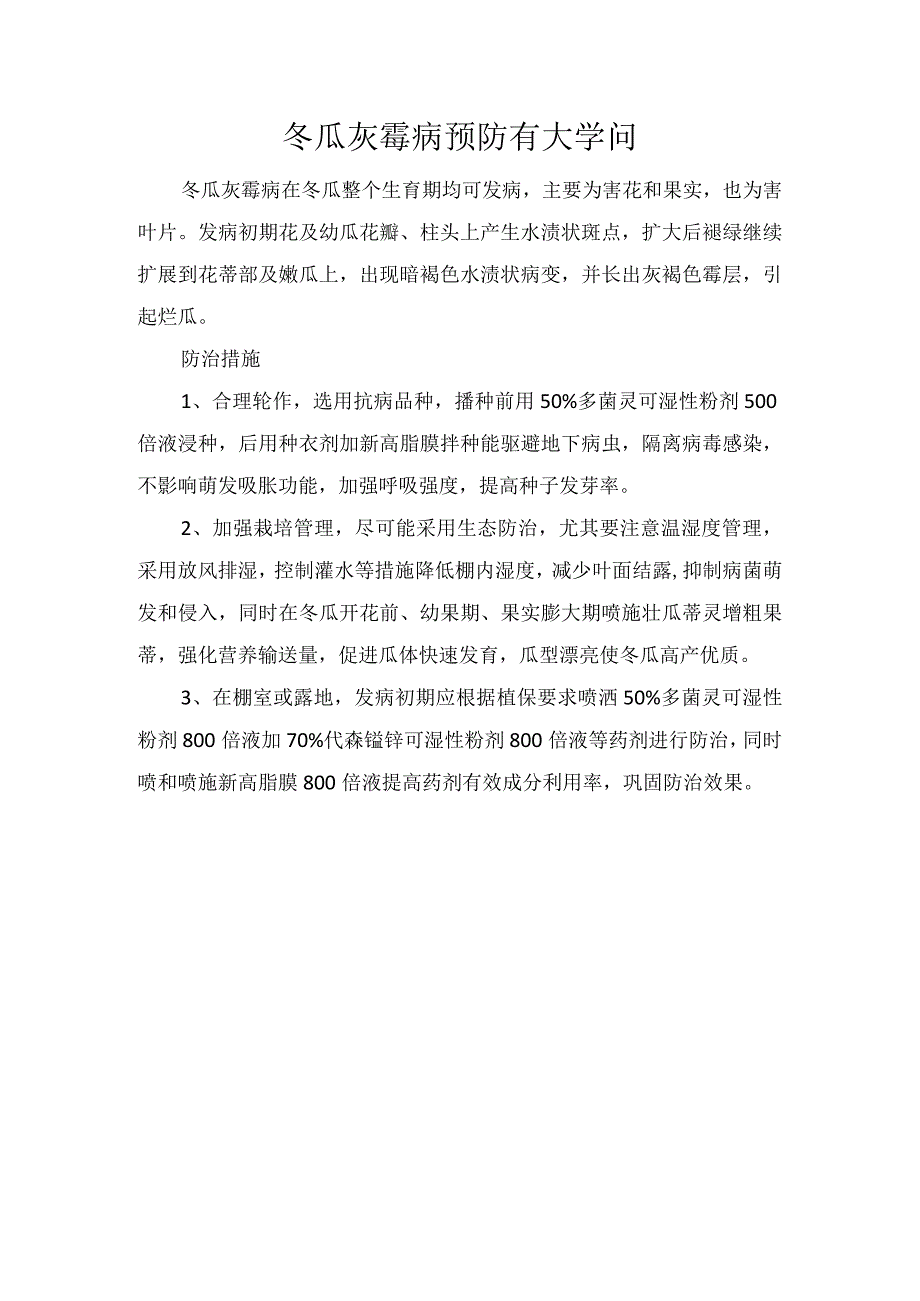 冬瓜灰霉病预防有大学问

冬瓜灰霉病在冬瓜整个生育期均可发病，主要为害花和果实，也为害叶片。发病初期花及幼瓜花瓣、柱头上产生水渍状斑点，扩大后褪绿继续扩展到花蒂部及嫩瓜上，出现暗褐色水渍状病变，并长出灰褐色霉层，引起烂瓜。

防治措施

1、合理轮作，选用抗病品种，播种前用50%多菌灵可湿性粉剂500倍液浸种，后用种衣剂加新高脂膜拌种能驱避地下病虫，隔离病毒感染，不影响萌发吸胀功能，加强呼吸强度，提高种子发芽率。

2、加强栽培管理，尽可能采用生态防治，尤其要注意温湿度管理，采用放风排湿，控制灌水等措施降低棚内湿度，减少叶面结露，抑制病菌萌发和侵入，同时在冬瓜开花前、幼果期、果实膨大期喷施壮瓜蒂灵增粗果蒂，强化营养输送量，促进瓜体快速发育，瓜型漂亮使冬瓜高产优质。

3、在棚室或露地，发病初期应根据植保要求喷洒50%多菌灵可湿性粉剂800倍液加70%代森锰锌可湿性粉剂800倍液等药剂进行防治，同时喷和喷施新高脂膜800倍液提高药剂有效成分利用率，巩固防治效果。